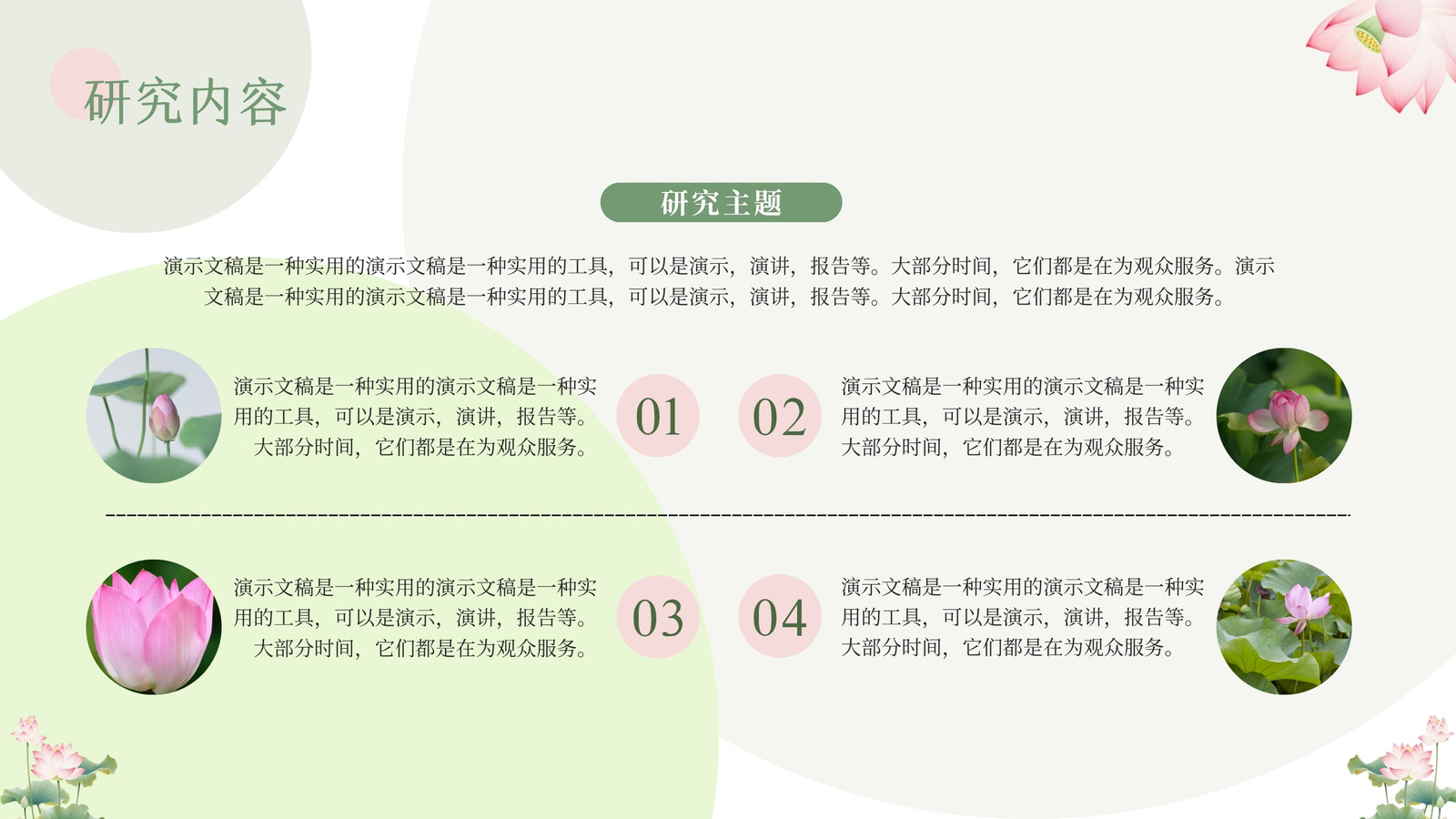 研究内容

研究主题

演示文稿是一种实用的演示文稿是一种实用的工具，可以是演示，演讲，报告等。大部分时间，它们都是在为观众服务。演示文稿是一种实用的演示文稿是一种实用的工具，可以是演示，演讲，报告等。大部分时间，它们都是在为观众服务。

演示文稿是一种实用的演示文稿是一种实用的工具，可以是演示，演讲，报告等。大部分时间，它们都是在为观众服务。

01

02

演示文稿是一种实用的演示文稿是一种实用的工具，可以是演示，演讲，报告等。大部分时间，它们都是在为观众服务。

演示文稿是一种实用的演示文稿是一种实用的工具，可以是演示，演讲，报告等。大部分时间，它们都是在为观众服务。

03

04

演示文稿是一种实用的演示文稿是一种实用的工具，可以是演示，演讲，报告等。大部分时间，它们都是在为观众服务。